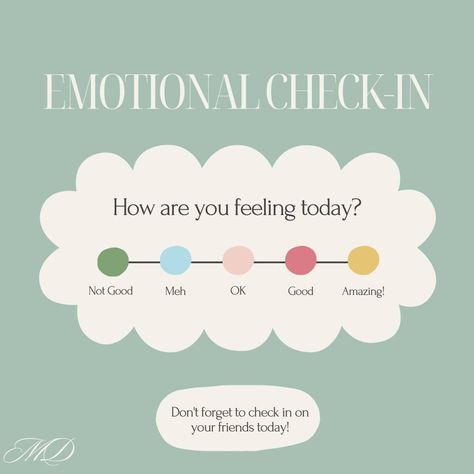 EMOTIONAL CHECK-IN

How are you feeling today?

Not Good Meh OK Good Amazing!

Don't forget to check in on your friends today!

MD